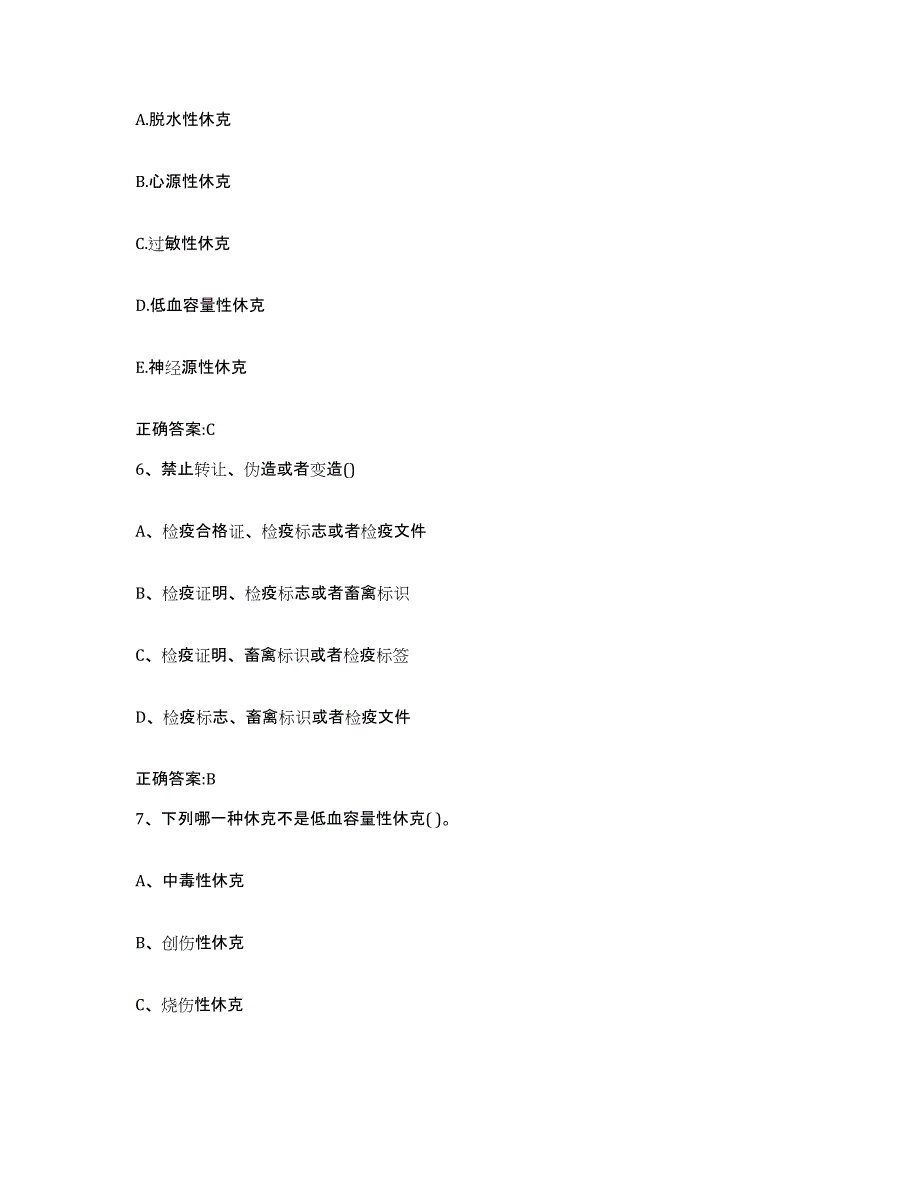 A.脱水性休克

B.心源性休克

C.过敏性休克

D.低血容量性休克

E.神经源性休克

正确答案:C

6、禁止转让、伪造或者变造()

A、检疫合格证、检疫标志或者检疫文件

B、检疫证明、检疫标志或者畜禽标识

C、检疫证明、畜禽标识或者检疫标签

D、检疫标志、畜禽标识或者检疫文件

正确答案:B

7、下列哪一种休克不是低血容量性休克( )。

A、中毒性休克

B、创伤性休克

C、烧伤性休克